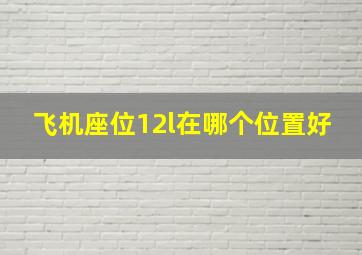 飞机座位12l在哪个位置好